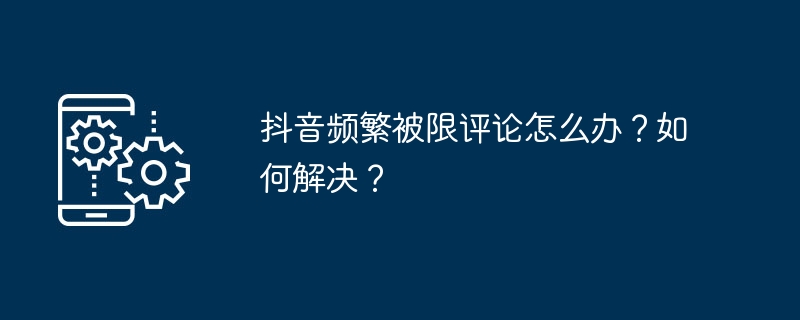 抖音频繁被限评论怎么办？如何解决？